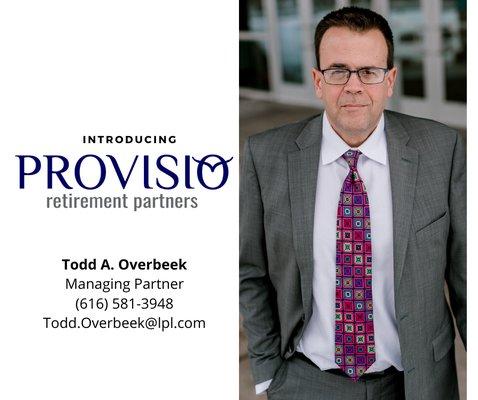 INTRODUCING

PROVISIO
retirement partners

Todd A. Overbeek
Managing Partner
(616) 581-3948
Todd.Overbeek@lpl.com